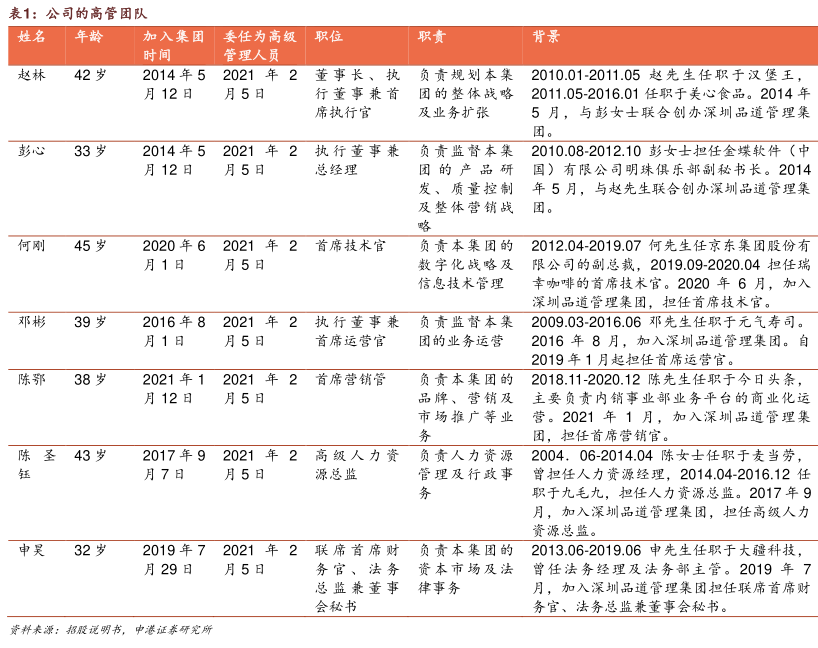 表1：公司的高管团队

| 姓名 | 年龄 | 加入集团时间 | 委任为高级管理人员 | 职位 | 职责 | 背景 |
|---|---|---|---|---|---|---|
| 赵林 | 42岁 | 2014年5月12日 | 2021年2月5日 | 董事长、执行董事兼首席执行官 | 负责规划本集团的整体战略及业务扩张 | 2010.01-2011.05 赵先生任职于汉堡王，2011.05-2016.01 任职于美心食品。2014年5月，与彭女士联合创办深圳品道管理集团。 |
| 彭心 | 33岁 | 2014年5月12日 | 2021年2月5日 | 执行董事兼总经理 | 负责监督本集团的产品研发、质量控制及整体营销战略 | 2010.08-2012.10 彭女士担任金蝶软件（中国）有限公司明珠俱乐部副秘书长。2014年5月，与赵先生联合创办深圳品道管理集团。 |
| 何刚 | 45岁 | 2020年6月1日 | 2021年2月5日 | 首席技术官 | 负责本集团的数字化战略及信息技术管理 | 2012.04-2019.07 何先生任京东集团股份有限公司的副总裁，2019.09-2020.04 担任瑞幸咖啡的首席技术官。2020年6月，加入深圳品道管理集团，担任首席技术官。 |
| 邓彬 | 39岁 | 2016年8月1日 | 2021年2月5日 | 执行董事兼首席运营官 | 负责监督本集团的业务运营 | 2009.03-2016.06 邓先生任职于元气寿司。2016年8月，加入深圳品道管理集团。自2019年1月起担任首席运营官。 |
| 陈鄂 | 38岁 | 2021年1月12日 | 2021年2月5日 | 首席营销管 | 负责本集团的品牌、营销及市场推广等业务 | 2018.11-2020.12 陈先生任职于今日头条，主要负责内销事业部业务平台的商业化运营。2021年1月，加入深圳品道管理集团，担任首席营销官。 |
| 陈圣钰 | 43岁 | 2017年9月7日 | 2021年2月5日 | 高级人力资源总监 | 负责人力资源管理及行政事务 | 2004．06-2014.04 陈女士任职于麦当劳，曾担任人力资源经理，2014.04-2016.12 任职于九毛九，担任人力资源总监。2017年9月，加入深圳品道管理集团，担任高级人力资源总监。 |
| 申昊 | 32岁 | 2019年7月29日 | 2021年2月5日 | 联席首席财务官、法务总监兼董事会秘书 | 负责本集团的资本市场及法律事务 | 2013.06-2019.06 申先生任职于大疆科技，曾任法务经理及法务部主管。2019年7月，加入深圳品道管理集团担任联席首席财务官、法务总监兼董事会秘书。 |

资料来源：招股说明书，中港证券研究所